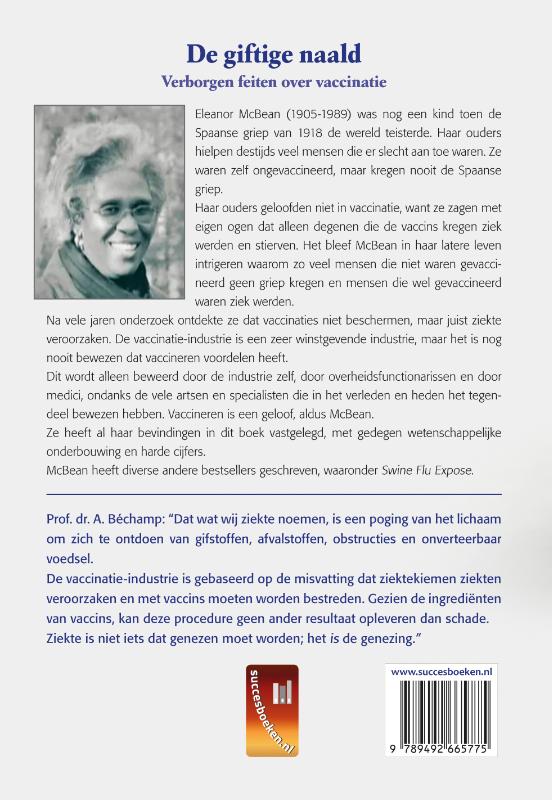 De giftige naald

Verborgen feiten over vaccinatie

Eleanor McBean (1905-1989) was nog een kind toen de Spaanse griep van 1918 de wereld teisterde. Haar ouders hielpen destijds veel mensen die er slecht aan toe waren. Ze waren zelf ongevaccineerd, maar kregen nooit de Spaanse griep.

Haar ouders geloofden niet in vaccinatie, want ze zagen met eigen ogen dat alleen degenen die de vaccins kregen ziek werden en stierven. Het bleef McBean in haar latere leven intrigeren waarom zo veel mensen die niet waren gevaccineerd geen griep kregen en mensen die wel gevaccineerd waren ziek werden.

Na vele jaren onderzoek ontdekte ze dat vaccinaties niet beschermen, maar juist ziekte veroorzaken. De vaccinatie-industrie is een zeer winstgevende industrie, maar het is nog nooit bewezen dat vaccineren voordelen heeft.

Dit wordt alleen beweerd door de industrie zelf, door overheidsfunctionarissen en door medici, ondanks de vele artsen en specialisten die in het verleden en heden het tegendeel bewezen hebben. Vaccineren is een geloof, aldus McBean.

Ze heeft al haar bevindingen in dit boek vastgelegd, met gedegen wetenschappelijke onderbouwing en harde cijfers.

McBean heeft diverse andere bestsellers geschreven, waaronder Swine Flu Expose.

Prof. dr. A. Béchamp: "Dat wat wij ziekte noemen, is een poging van het lichaam om zich te ontdoen van gifstoffen, afvalstoffen, obstructies en onverteerbaar voedsel.

De vaccinatie-industrie is gebaseerd op de misvatting dat ziektekiemen ziekten veroorzaken en met vaccins moeten worden bestreden. Gezien de ingrediënten van vaccins, kan deze procedure geen ander resultaat opleveren dan schade.

Ziekte is niet iets dat genezen moet worden; het is de genezing."

succesboeken.nl

www.succesboeken.nl

9 789492 665775